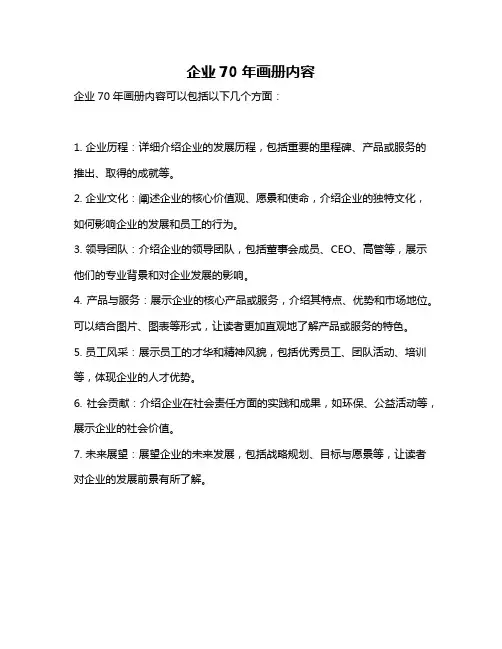 企业 70 年画册内容

企业 70 年画册内容可以包括以下几个方面：

1. 企业历程：详细介绍企业的发展历程，包括重要的里程碑、产品或服务的推出、取得的成就等。

2. 企业文化：阐述企业的核心价值观、愿景和使命，介绍企业的独特文化，如何影响企业的发展和员工的行为。

3. 领导团队：介绍企业的领导团队，包括董事会成员、CEO、高管等，展示他们的专业背景和对企业发展的影响。

4. 产品与服务：展示企业的核心产品或服务，介绍其特点、优势和市场地位。可以结合图片、图表等形式，让读者更加直观地了解产品或服务的特色。

5. 员工风采：展示员工的才华和精神风貌，包括优秀员工、团队活动、培训等，体现企业的人才优势。

6. 社会贡献：介绍企业在社会责任方面的实践和成果，如环保、公益活动等，展示企业的社会价值。

7. 未来展望：展望企业的未来发展，包括战略规划、目标与愿景等，让读者对企业的发展前景有所了解。